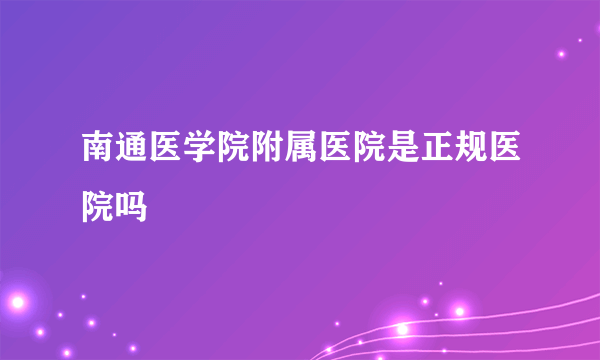 南通医学院附属医院是正规医院吗